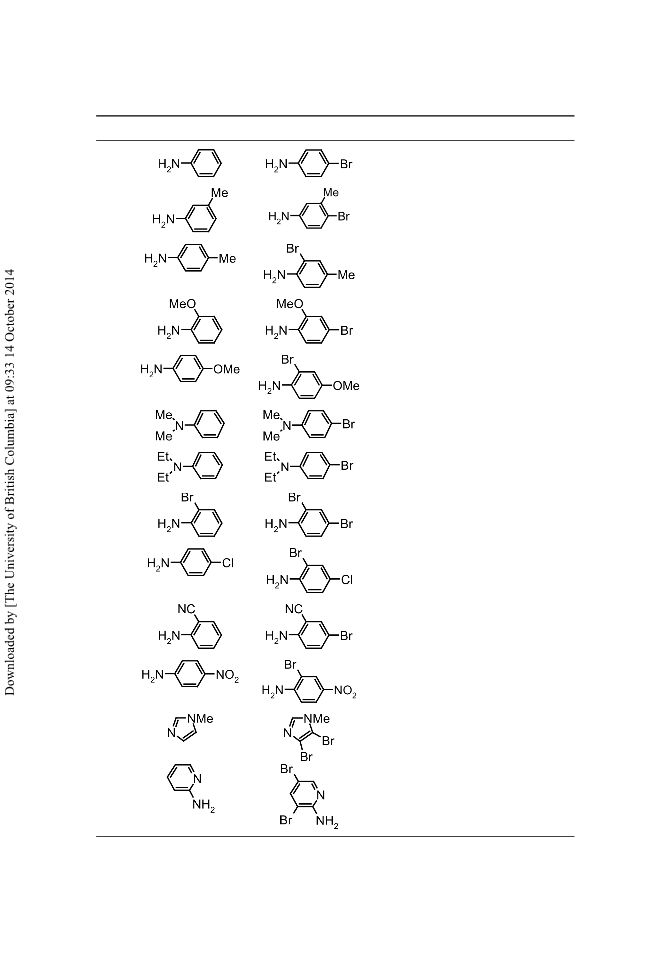 Downloaded by [The University of British Columbia] at 09:33 14 October 2014

$H_2N$

$H_2N$ Br

Me
$H_2N$

Me
$H_2N$ Br

$H_2N$ Me

Br
$H_2N$ Me

MeO
$H_2N$

MeO
$H_2N$ Br

$H_2N$ OMe

Br
$H_2N$ OMe

Me N Me

Me N Me Br

Et N Et

Et N Et Br

Br
$H_2N$

Br
$H_2N$ Br

$H_2N$ Cl

Br
$H_2N$ Cl

NC
$H_2N$

NC
$H_2N$ Br

$H_2N$ $NO_2$

Br
$H_2N$ $NO_2$

N NMe

N NMe Br Br

N $NH_2$

Br N Br $NH_2$